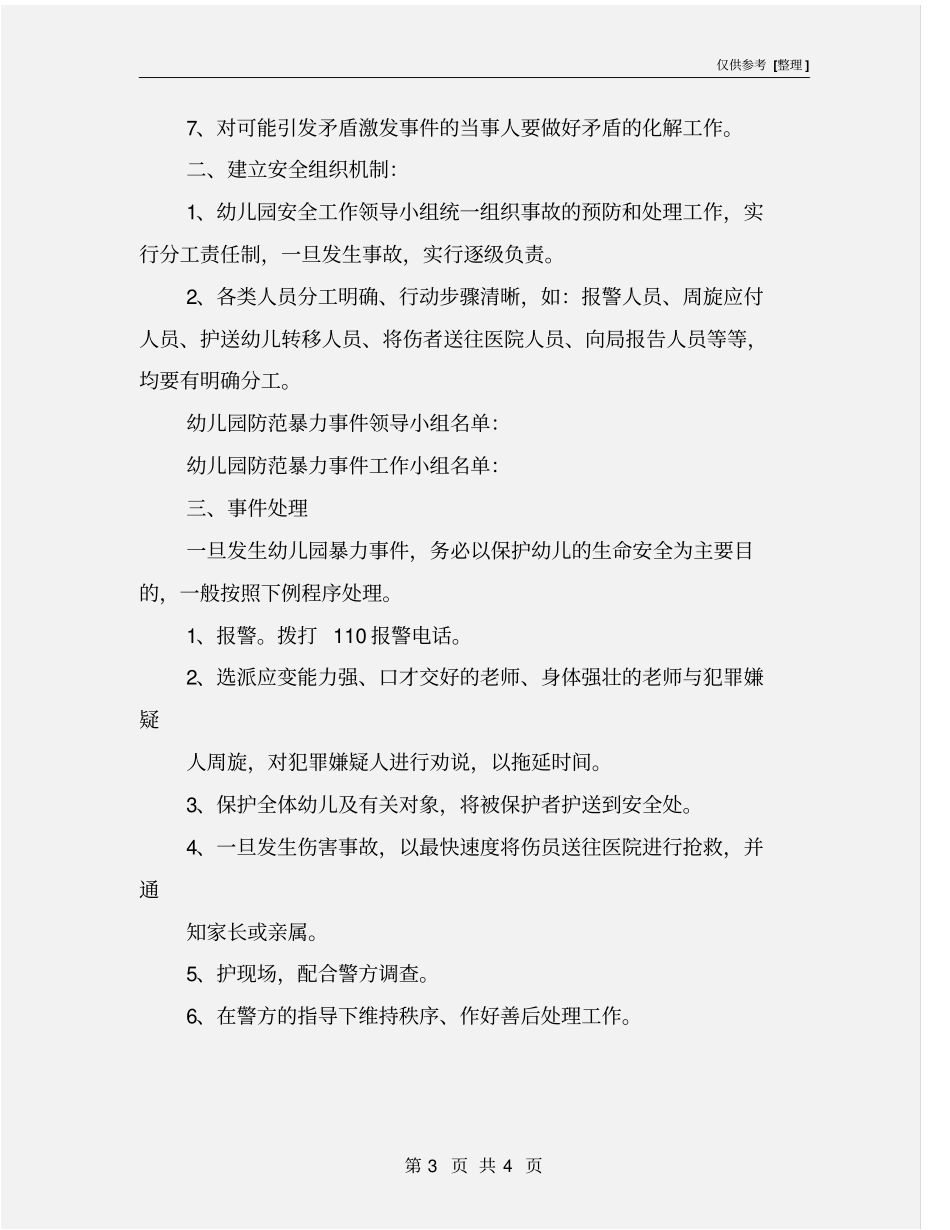 仅供参考 [整理]

7、对可能引发矛盾激发事件的当事人要做好矛盾的化解工作。

二、建立安全组织机制:

1、幼儿园安全工作领导小组统一组织事故的预防和处理工作，实行分工责任制，一旦发生事故，实行逐级负责。

2、各类人员分工明确、行动步骤清晰，如：报警人员、周旋应付人员、护送幼儿转移人员、将伤者送往医院人员、向局报告人员等等，均要有明确分工。

幼儿园防范暴力事件领导小组名单:

幼儿园防范暴力事件工作小组名单:

三、事件处理

一旦发生幼儿园暴力事件，务必以保护幼儿的生命安全为主要目的，一般按照下例程序处理。

1、报警。拨打 110 报警电话。

2、选派应变能力强、口才交好的老师、身体强壮的老师与犯罪嫌疑

人周旋，对犯罪嫌疑人进行劝说，以拖延时间。

3、保护全体幼儿及有关对象，将被保护者护送到安全处。

4、一旦发生伤害事故，以最快速度将伤员送往医院进行抢救，并通

知家长或亲属。

5、护现场，配合警方调查。

6、在警方的指导下维持秩序、作好善后处理工作。

第 3 页 共 4 页